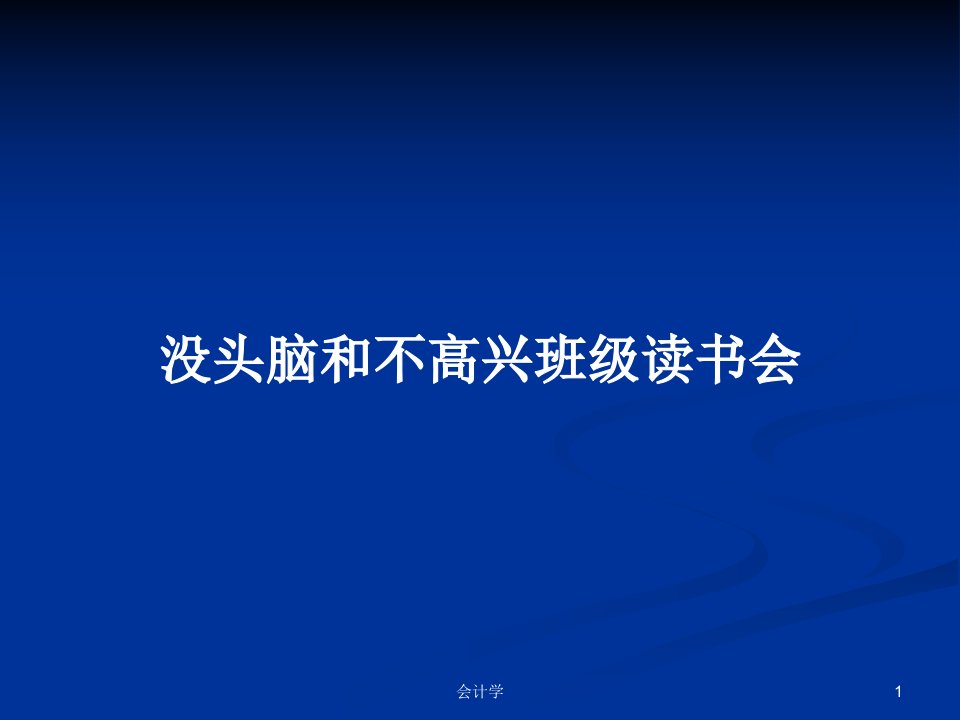 没头脑和不高兴班级读书会

会计学

1